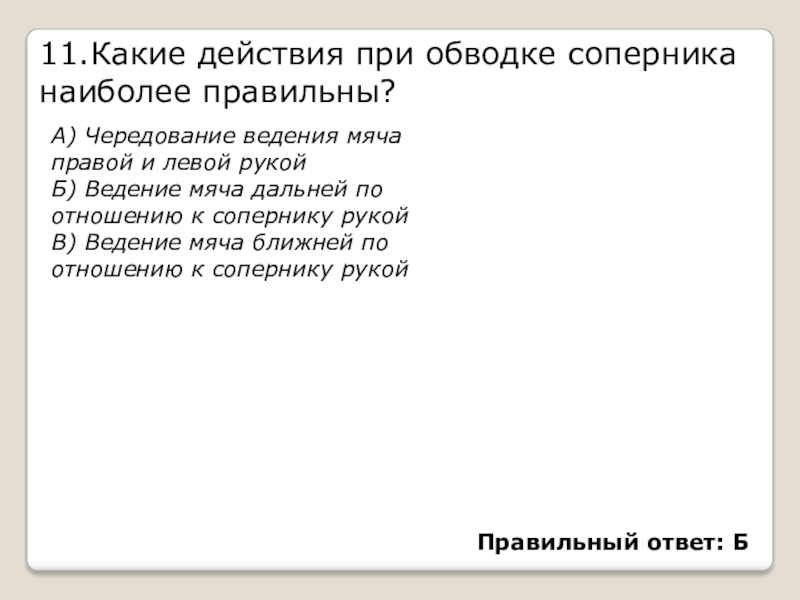 11.Какие действия при обводке соперника наиболее правильны?

А) Чередование ведения мяча правой и левой рукой
Б) Ведение мяча дальней по отношению к сопернику рукой
В) Ведение мяча ближней по отношению к сопернику рукой

Правильный ответ: Б